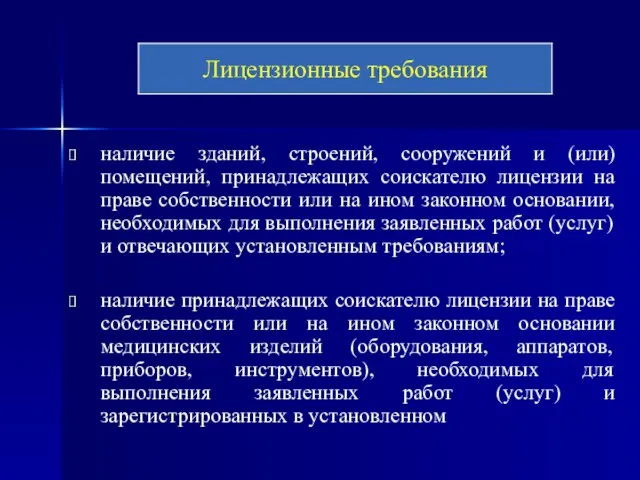 Лицензионные требования

 наличие зданий, строений, сооружений и (или) помещений, принадлежащих соискателю лицензии на праве собственности или на ином законном основании, необходимых для выполнения заявленных работ (услуг) и отвечающих установленным требованиям;

 наличие принадлежащих соискателю лицензии на праве собственности или на ином законном основании медицинских изделий (оборудования, аппаратов, приборов, инструментов), необходимых для выполнения заявленных работ (услуг) и зарегистрированных в установленном